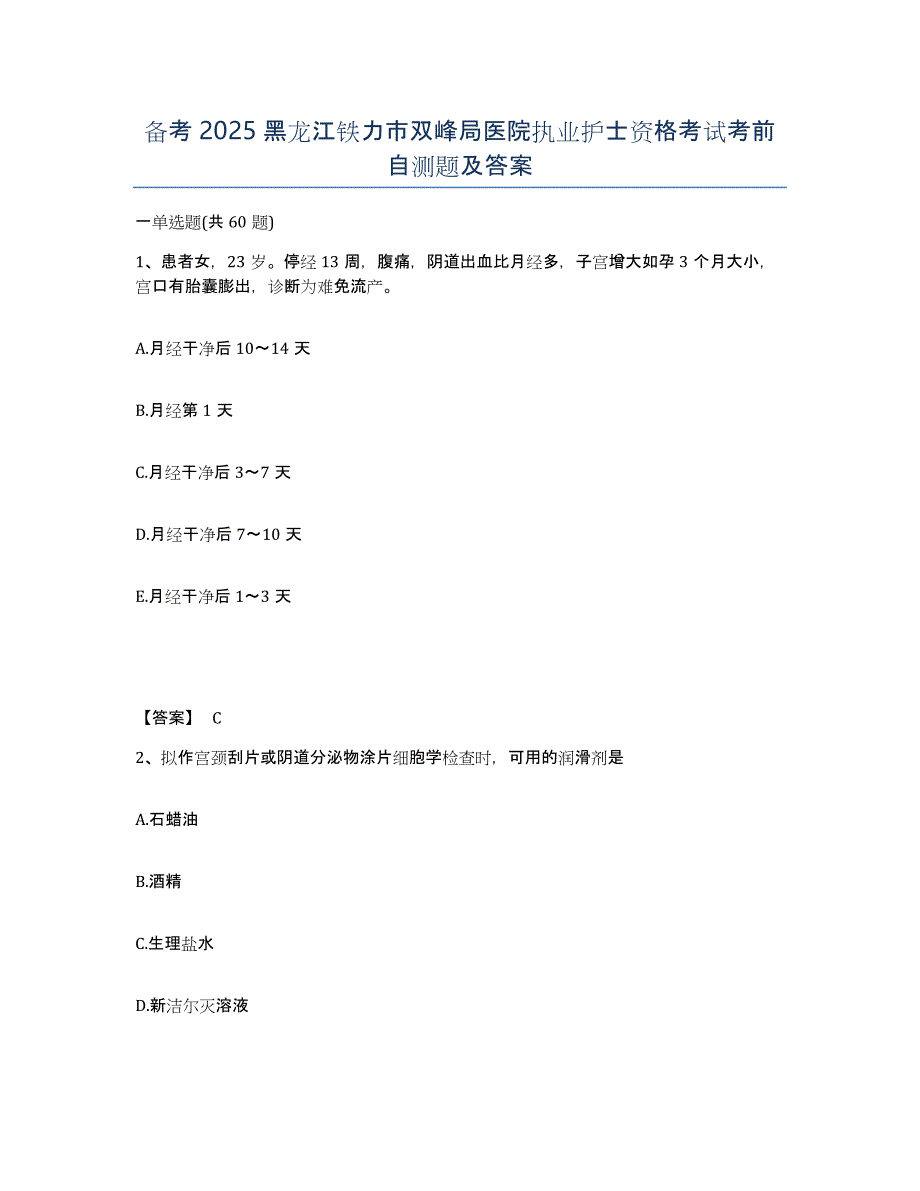 备考 2025 黑龙江铁力市双峰局医院执业护士资格考试考前自测题及答案

一单选题(共 60 题)

1、患者女，23 岁。停经 13 周，腹痛，阴道出血比月经多，子宫增大如孕 3 个月大小，宫口有胎囊膨出，诊断为难免流产。

A.月经干净后 10～14 天

B.月经第 1 天

C.月经干净后 3～7 天

D.月经干净后 7～10 天

E.月经干净后 1～3 天

【答案】 C

2、拟作宫颈刮片或阴道分泌物涂片细胞学检查时，可用的润滑剂是

A.石蜡油

B.酒精

C.生理盐水

D.新洁尔灭溶液